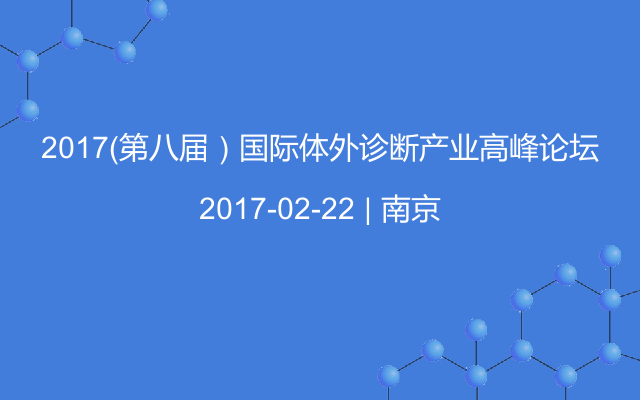 2017(第八届）国际体外诊断产业高峰论坛

2017-02-22 | 南京